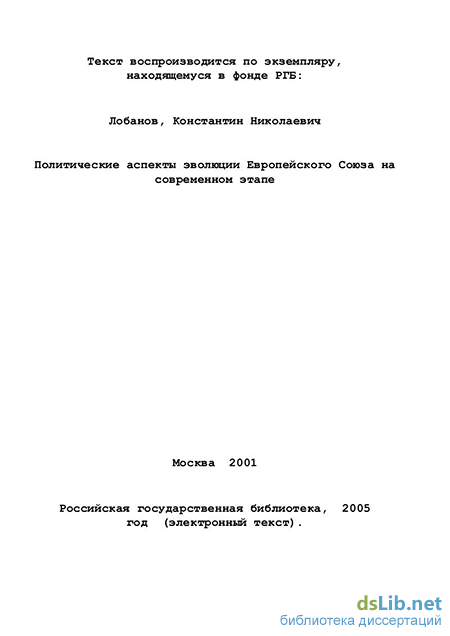 Текст воспроизводится по экземпляру, находящемуся в фонде РГБ:

Лобанов, Константин Николаевич

Политические аспекты эволюции Европейского Союза на современном этапе

Москва 2001

Российская государственная библиотека, 2005 год (электронный текст).

dsLib.net
библиотека диссертаций